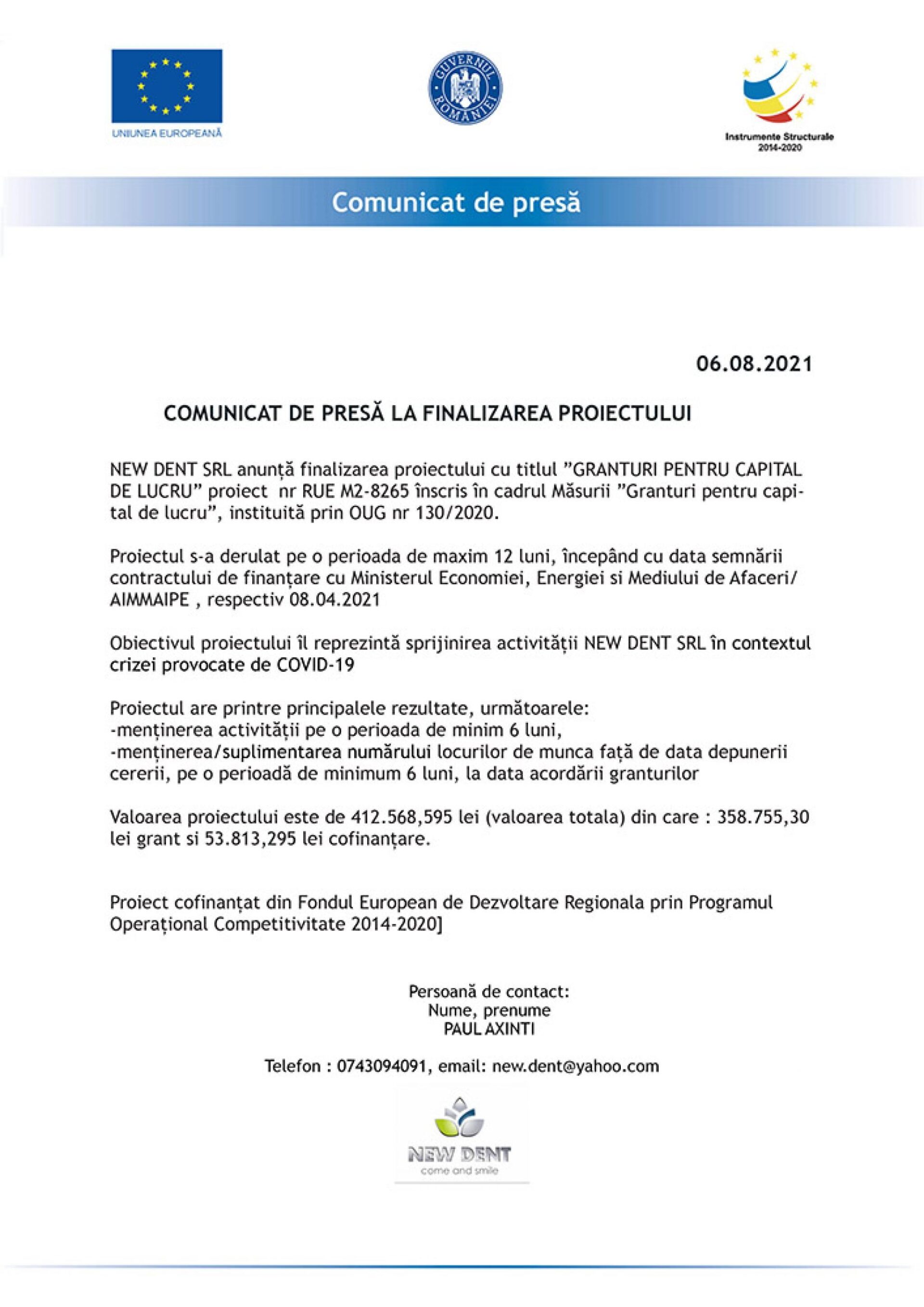 UNIUNEA EUROPEANĂ

GUVERNUL ROMÂNIEI

Instrumente Structurale 2014-2020

Comunicat de presă

06.08.2021

COMUNICAT DE PRESĂ LA FINALIZAREA PROIECTULUI

NEW DENT SRL anunță finalizarea proiectului cu titlul ”GRANTURI PENTRU CAPITAL DE LUCRU” proiect nr RUE M2-8265 înscris în cadrul Măsurii ”Granturi pentru capital de lucru”, instituită prin OUG nr 130/2020.

Proiectul s-a derulat pe o perioada de maxim 12 luni, începând cu data semnării contractului de finanțare cu Ministerul Economiei, Energiei si Mediului de Afaceri/ AIMMAIPE , respectiv 08.04.2021

Obiectivul proiectului îl reprezintă sprijinirea activității NEW DENT SRL în contextul crizei provocate de COVID-19

Proiectul are printre principalele rezultate, următoarele:
-menținerea activității pe o perioada de minim 6 luni,
-menținerea/suplimentarea numărului locurilor de munca față de data depunerii cererii, pe o perioadă de minimum 6 luni, la data acordării granturilor

Valoarea proiectului este de 412.568,595 lei (valoarea totala) din care : 358.755,30 lei grant si 53.813,295 lei cofinanțare.

Proiect cofinanțat din Fondul European de Dezvoltare Regionala prin Programul Operațional Competitivitate 2014-2020]

Persoană de contact:
Nume, prenume
PAUL AXINTI

Telefon : 0743094091, email: new.dent@yahoo.com

NEW DENT
come and smile